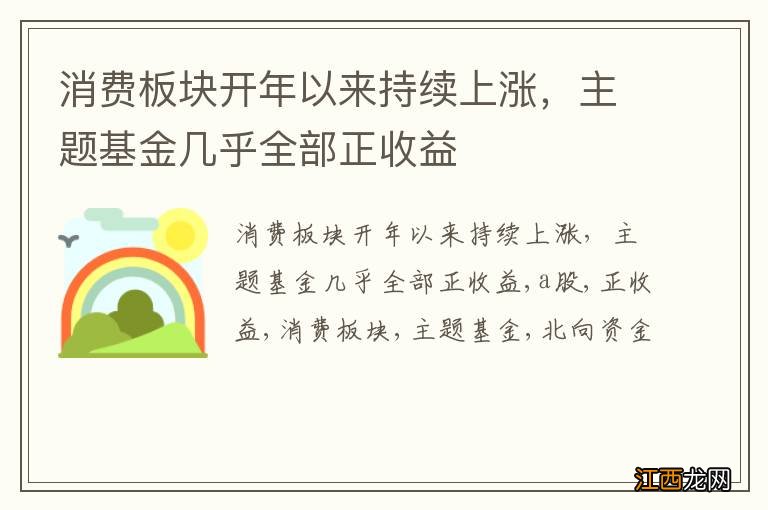 消费板块开年以来持续上涨，主题基金几乎全部正收益

消费板块开年以来持续上涨，主题基金几乎全部正收益,a股,正收益,消费板块,主题基金,北向资金

江西龙网